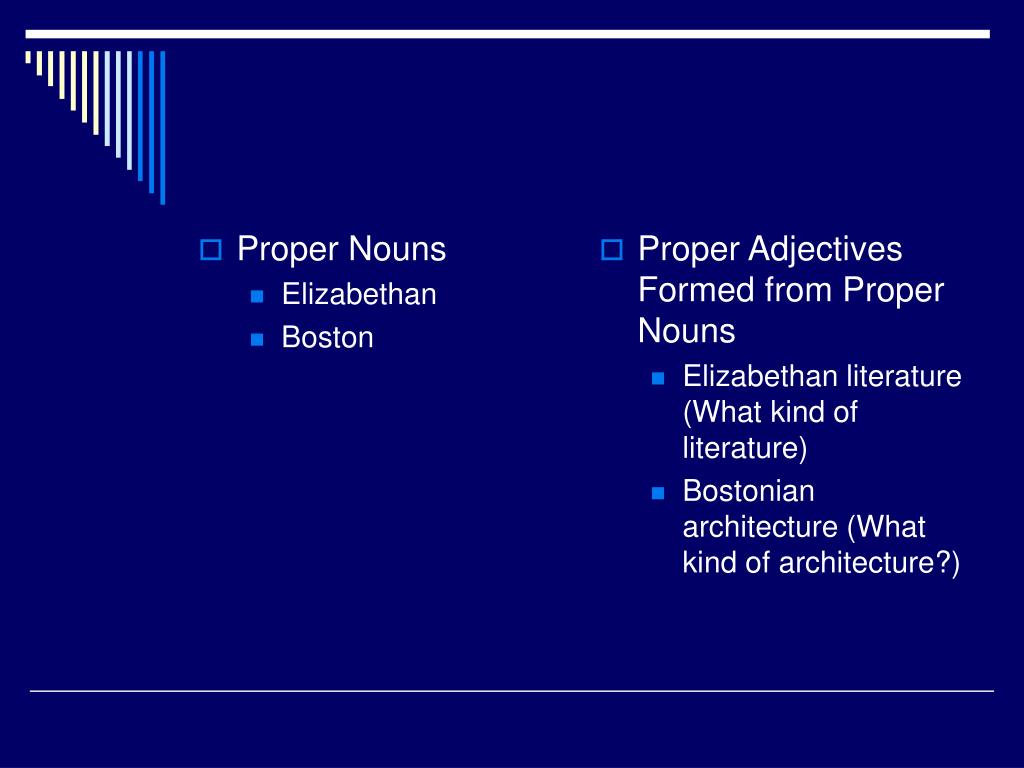 Proper Nouns
Elizabethan
Boston

Proper Adjectives Formed from Proper Nouns
Elizabethan literature (What kind of literature)
Bostonian architecture (What kind of architecture?)